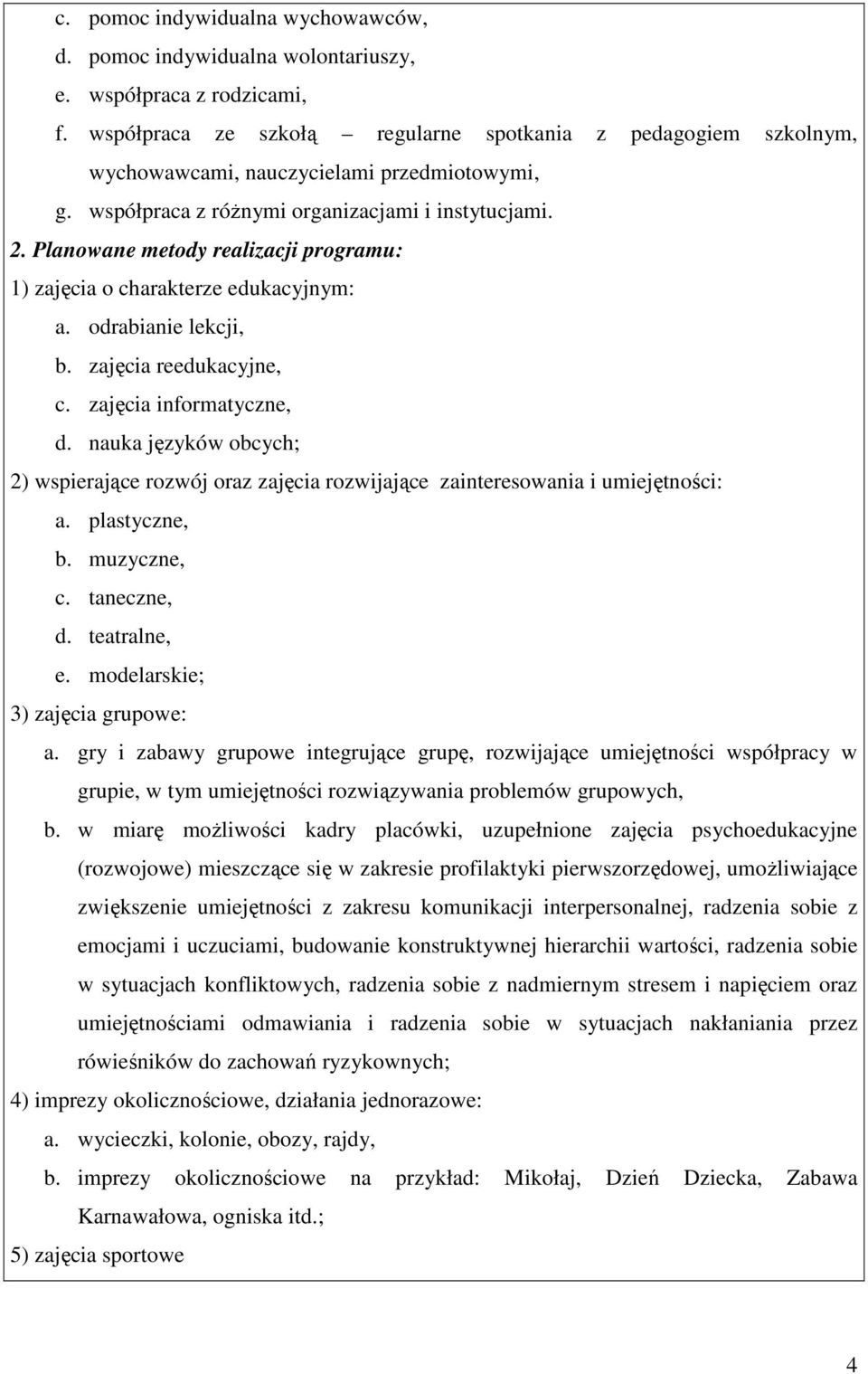 c. pomoc indywidualna wychowawców,
d. pomoc indywidualna wolontariuszy,
e. współpraca z rodzicami,
f. współpraca ze szkołą – regularne spotkania z pedagogiem szkolnym, wychowawcami, nauczycielami przedmiotowymi,
g. współpraca z różnymi organizacjami i instytucjami.

2. Planowane metody realizacji programu:

1) zajęcia o charakterze edukacyjnym:
a. odrabianie lekcji,
b. zajęcia reedukacyjne,
c. zajęcia informatyczne,
d. nauka języków obcych;

2) wspierające rozwój oraz zajęcia rozwijające zainteresowania i umiejętności:
a. plastyczne,
b. muzyczne,
c. taneczne,
d. teatralne,
e. modelarskie;

3) zajęcia grupowe:
a. gry i zabawy grupowe integrujące grupę, rozwijające umiejętności współpracy w grupie, w tym umiejętności rozwiązywania problemów grupowych,
b. w miarę możliwości kadry placówki, uzupełnione zajęcia psychoedukacyjne (rozwojowe) mieszczące się w zakresie profilaktyki pierwszorzędowej, umożliwiające zwiększenie umiejętności z zakresu komunikacji interpersonalnej, radzenia sobie z emocjami i uczuciami, budowanie konstruktywnej hierarchii wartości, radzenia sobie w sytuacjach konfliktowych, radzenia sobie z nadmiernym stresem i napięciem oraz umiejętnościami odmawiania i radzenia sobie w sytuacjach nakłaniania przez rówieśników do zachowań ryzykownych;

4) imprezy okolicznościowe, działania jednorazowe:
a. wycieczki, kolonie, obozy, rajdy,
b. imprezy okolicznościowe na przykład: Mikołaj, Dzień Dziecka, Zabawa Karnawałowa, ogniska itd.;

5) zajęcia sportowe

4